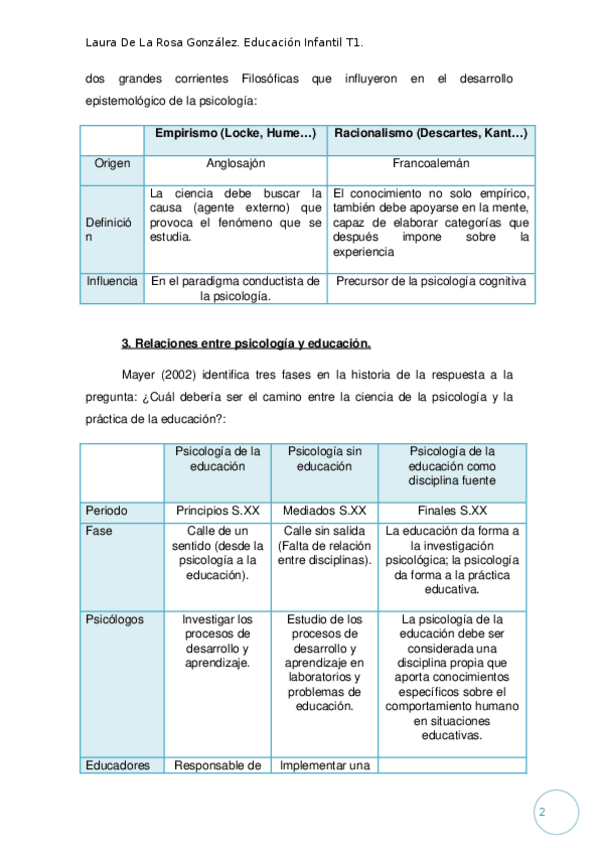 Laura De La Rosa González. Educación Infantil T1.

dos grandes corrientes Filosóficas que influyeron en el desarrollo epistemológico de la psicología:

| | Empirismo (Locke, Hume…) | Racionalismo (Descartes, Kant…) |
|---|---|---|
| Origen | Anglosajón | Francoalemán |
| Definición | La ciencia debe buscar la causa (agente externo) que provoca el fenómeno que se estudia. | El conocimiento no solo empírico, también debe apoyarse en la mente, capaz de elaborar categorías que después impone sobre la experiencia |
| Influencia | En el paradigma conductista de la psicología. | Precursor de la psicología cognitiva |

3. Relaciones entre psicología y educación.

Mayer (2002) identifica tres fases en la historia de la respuesta a la pregunta: ¿Cuál debería ser el camino entre la ciencia de la psicología y la práctica de la educación?:

| | Psicología de la educación | Psicología sin educación | Psicología de la educación como disciplina fuente |
|---|---|---|---|
| Periodo | Principios S.XX | Mediados S.XX | Finales S.XX |
| Fase | Calle de un sentido (desde la psicología a la educación). | Calle sin salida (Falta de relación entre disciplinas). | La educación da forma a la investigación psicológica; la psicología da forma a la práctica educativa. |
| Psicólogos | Investigar los procesos de desarrollo y aprendizaje. | Estudio de los procesos de desarrollo y aprendizaje en laboratorios y problemas de educación. | La psicología de la educación debe ser considerada una disciplina propia que aporta conocimientos específicos sobre el comportamiento humano en situaciones educativas. |
| Educadores | Responsable de | Implementar una | |

2